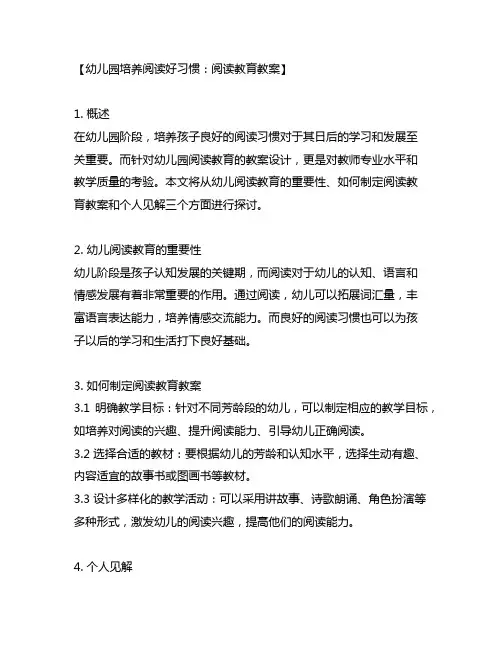 【幼儿园培养阅读好习惯：阅读教育教案】

1. 概述
在幼儿园阶段，培养孩子良好的阅读习惯对于其日后的学习和发展至关重要。而针对幼儿园阅读教育的教案设计，更是对教师专业水平和教学质量的考验。本文将从幼儿阅读教育的重要性、如何制定阅读教育教案和个人见解三个方面进行探讨。

2. 幼儿阅读教育的重要性
幼儿阶段是孩子认知发展的关键期，而阅读对于幼儿的认知、语言和情感发展有着非常重要的作用。通过阅读，幼儿可以拓展词汇量，丰富语言表达能力，培养情感交流能力。而良好的阅读习惯也可以为孩子以后的学习和生活打下良好基础。

3. 如何制定阅读教育教案
3.1 明确教学目标：针对不同芳龄段的幼儿，可以制定相应的教学目标，如培养对阅读的兴趣、提升阅读能力、引导幼儿正确阅读。
3.2 选择合适的教材：要根据幼儿的芳龄和认知水平，选择生动有趣、内容适宜的故事书或图画书等教材。
3.3 设计多样化的教学活动：可以采用讲故事、诗歌朗诵、角色扮演等多种形式，激发幼儿的阅读兴趣，提高他们的阅读能力。

4. 个人见解